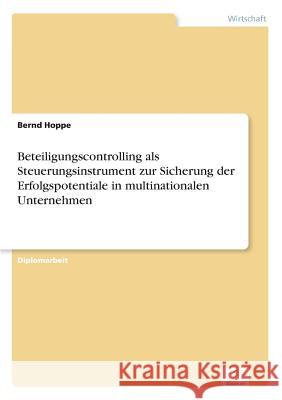 Wirtschaft

Bernd Hoppe

Beteiligungscontrolling als Steuerungsinstrument zur Sicherung der Erfolgspotentiale in multinationalen Unternehmen

Diplomarbeit

Kraina Książek